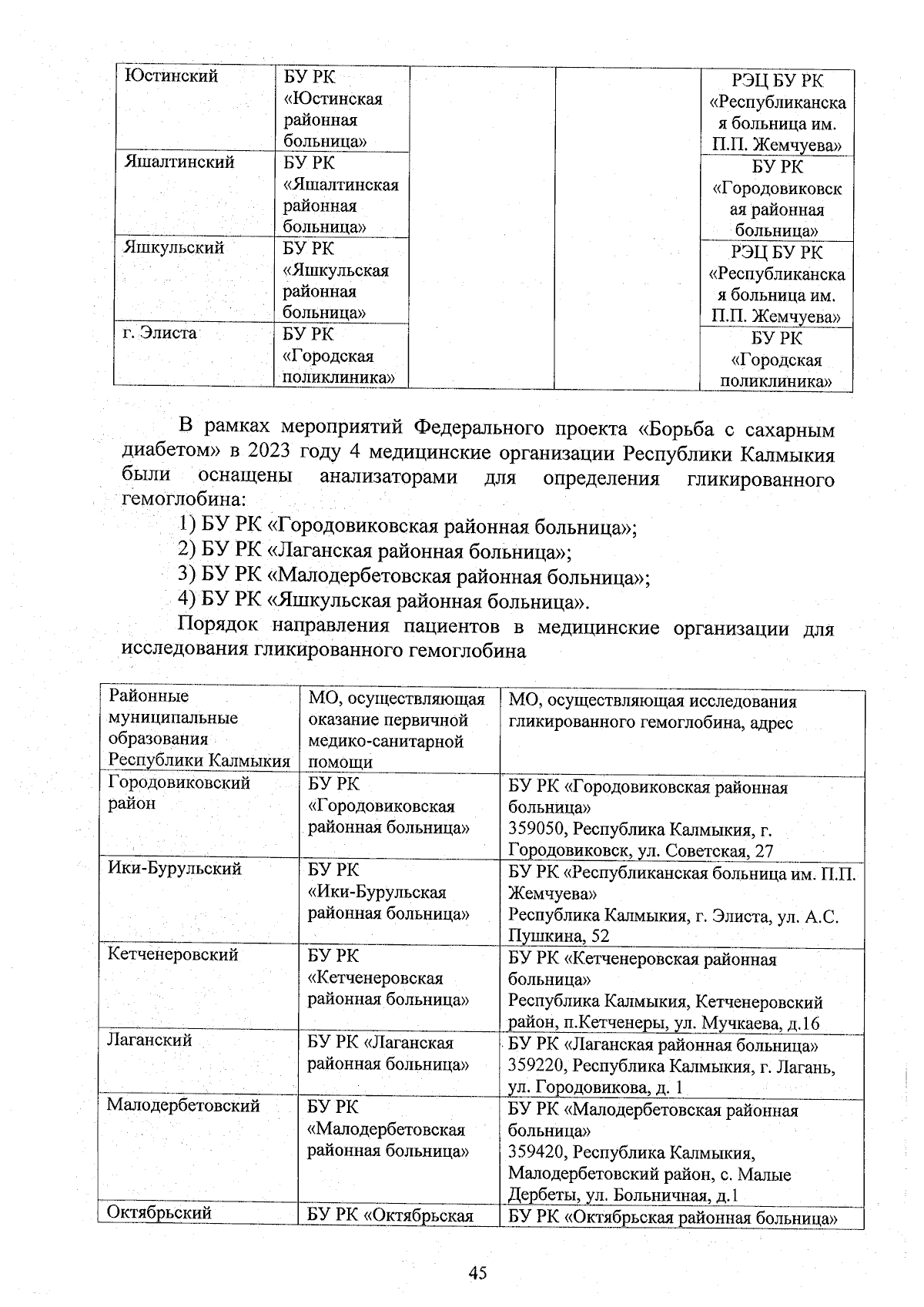 | Юстинский | БУ РК «Юстинская районная больница» | | | РЭЦ БУ РК «Республиканская больница им. П.П. Жемчуева» |
|---|---|---|---|---|
| Яшалтинский | БУ РК «Яшалтинская районная больница» | | | БУ РК «Городовиковская районная больница» |
| Яшкульский | БУ РК «Яшкульская районная больница» | | | РЭЦ БУ РК «Республиканская больница им. П.П. Жемчуева» |
| г. Элиста | БУ РК «Городская поликлиника» | | | БУ РК «Городская поликлиника» |

В рамках мероприятий Федерального проекта «Борьба с сахарным диабетом» в 2023 году 4 медицинские организации Республики Калмыкия были оснащены анализаторами для определения гликированного гемоглобина:

1) БУ РК «Городовиковская районная больница»;
2) БУ РК «Лаганская районная больница»;
3) БУ РК «Малодербетовская районная больница»;
4) БУ РК «Яшкульская районная больница».

Порядок направления пациентов в медицинские организации для исследования гликированного гемоглобина

| Районные муниципальные образования Республики Калмыкия | МО, осуществляющая оказание первичной медико-санитарной помощи | МО, осуществляющая исследования гликированного гемоглобина, адрес |
|---|---|---|
| Городовиковский район | БУ РК «Городовиковская районная больница» | БУ РК «Городовиковская районная больница» 359050, Республика Калмыкия, г. Городовиковск, ул. Советская, 27 |
| Ики-Бурульский | БУ РК «Ики-Бурульская районная больница» | БУ РК «Республиканская больница им. П.П. Жемчуева» Республика Калмыкия, г. Элиста, ул. А.С. Пушкина, 52 |
| Кетченеровский | БУ РК «Кетченеровская районная больница» | БУ РК «Кетченеровская районная больница» Республика Калмыкия, Кетченеровский район, п.Кетченеры, ул. Мучкаева, д.16 |
| Лаганский | БУ РК «Лаганская районная больница» | БУ РК «Лаганская районная больница» 359220, Республика Калмыкия, г. Лагань, ул. Городовикова, д. 1 |
| Малодербетовский | БУ РК «Малодербетовская районная больница» | БУ РК «Малодербетовская районная больница» 359420, Республика Калмыкия, Малодербетовский район, с. Малые Дербеты, ул. Больничная, д.1 |
| Октябрьский | БУ РК «Октябрьская | БУ РК «Октябрьская районная больница» |

45